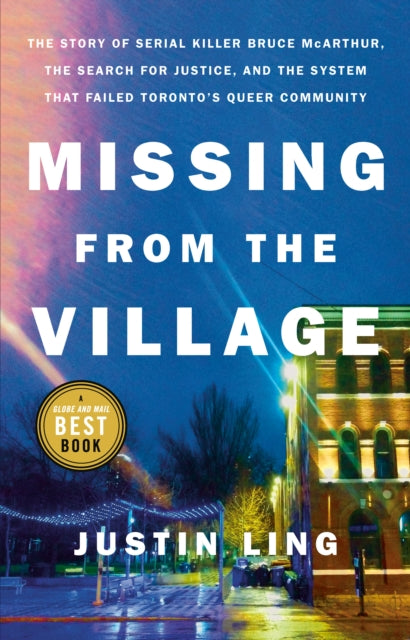 THE STORY OF SERIAL KILLER BRUCE McARTHUR, THE SEARCH FOR JUSTICE, AND THE SYSTEM THAT FAILED TORONTO'S QUEER COMMUNITY

MISSING FROM THE VILLAGE

A GLOBE AND MAIL BEST BOOK

JUSTIN LING